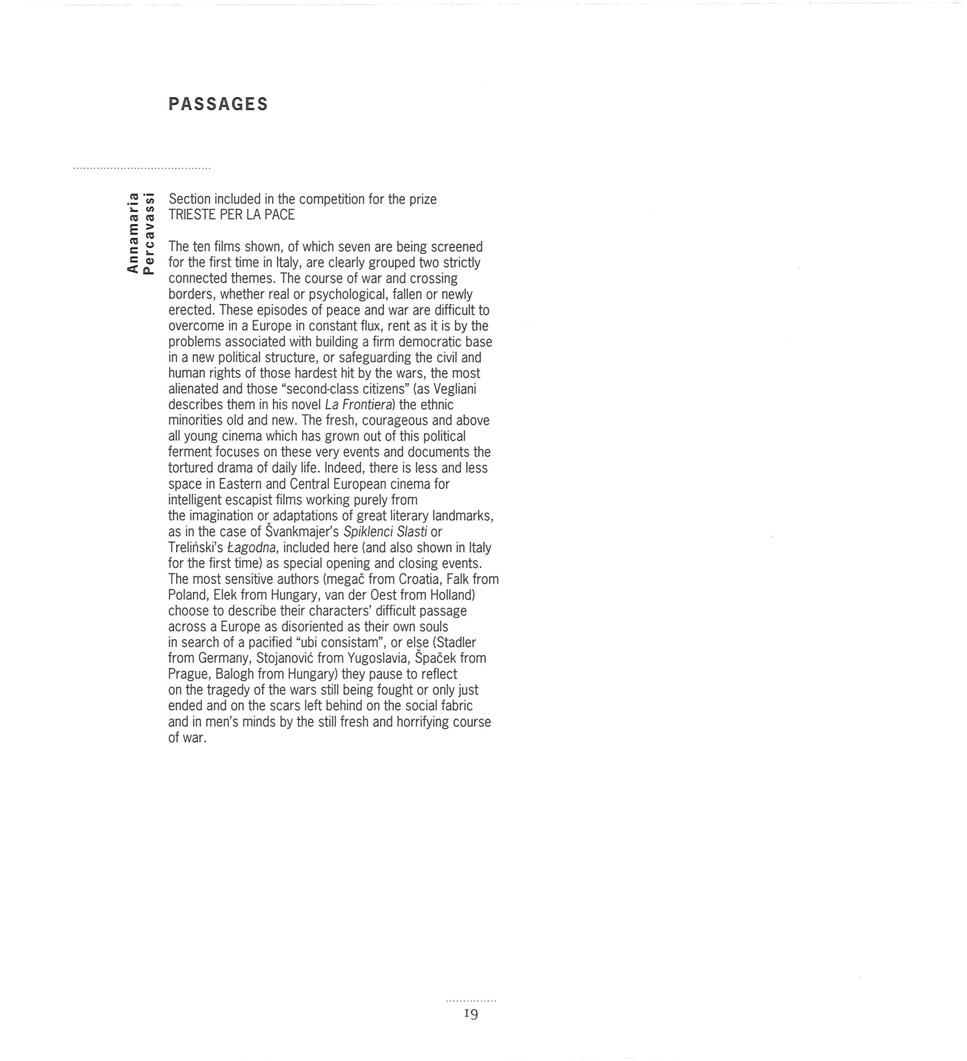 PASSAGES

Annamaria Percavassi

Section included in the competition for the prize
TRIESTE PER LA PACE

The ten films shown, of which seven are being screened for the first time in Italy, are clearly grouped two strictly connected themes. The course of war and crossing borders, whether real or psychological, fallen or newly erected. These episodes of peace and war are difficult to overcome in a Europe in constant flux, rent as it is by the problems associated with building a firm democratic base in a new political structure, or safeguarding the civil and human rights of those hardest hit by the wars, the most alienated and those "second-class citizens" (as Vegliani describes them in his novel La Frontiera) the ethnic minorities old and new. The fresh, courageous and above all young cinema which has grown out of this political ferment focuses on these very events and documents the tortured drama of daily life. Indeed, there is less and less space in Eastern and Central European cinema for intelligent escapist films working purely from the imagination or adaptations of great literary landmarks, as in the case of Švankmajer's Spiklenci Slasti or Treliński's Łagodna, included here (and also shown in Italy for the first time) as special opening and closing events. The most sensitive authors (megač from Croatia, Falk from Poland, Elek from Hungary, van der Oest from Holland) choose to describe their characters' difficult passage across a Europe as disoriented as their own souls in search of a pacified "ubi consistam", or else (Stadler from Germany, Stojanović from Yugoslavia, Špaček from Prague, Balogh from Hungary) they pause to reflect on the tragedy of the wars still being fought or only just ended and on the scars left behind on the social fabric and in men's minds by the still fresh and horrifying course of war.

19